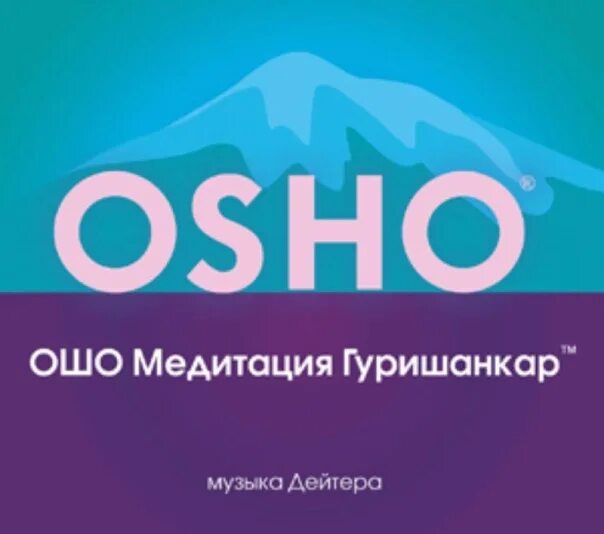 OSHO®

ОШО Медитация Гуришанкар™

музыка Дейтера